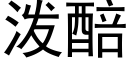 泼醅